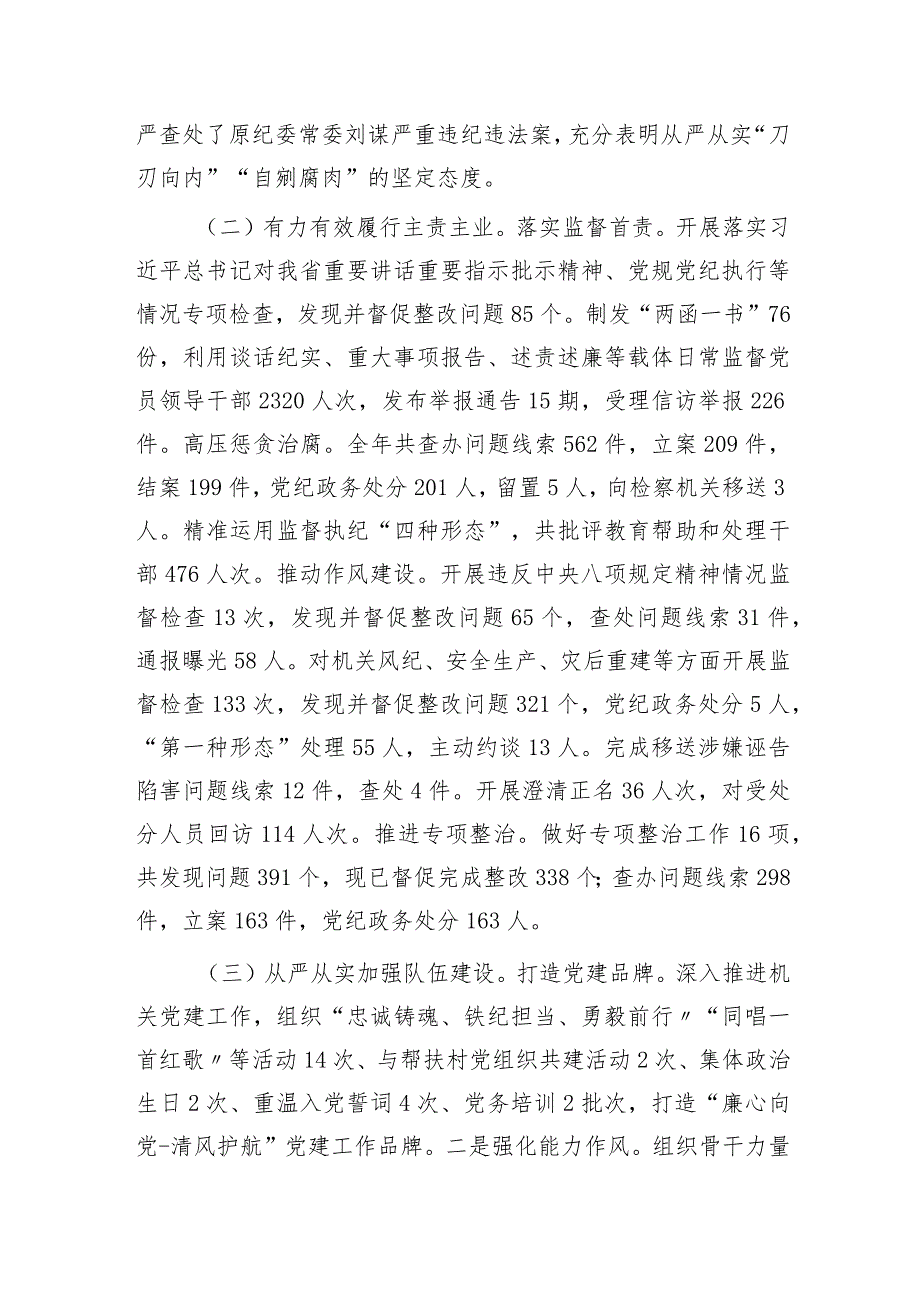 严查处了原纪委常委刘谋严重违纪违法案，充分表明从严从实“刀刃向内”“自剜腐肉”的坚定态度。

（二）有力有效履行主责主业。落实监督首责。开展落实习近平总书记对我省重要讲话重要指示批示精神、党规党纪执行等情况专项检查，发现并督促整改问题85个。制发“两函一书”76份，利用谈话纪实、重大事项报告、述责述廉等载体日常监督党员领导干部2320人次，发布举报通告15期，受理信访举报226件。高压惩贪治腐。全年共查办问题线索562件，立案209件，结案199件，党纪政务处分201人，留置5人，向检察机关移送3人。精准运用监督执纪“四种形态”，共批评教育帮助和处理干部476人次。推动作风建设。开展违反中央八项规定精神情况监督检查13次，发现并督促整改问题65个，查处问题线索31件，通报曝光58人。对机关风纪、安全生产、灾后重建等方面开展监督检查133次，发现并督促整改问题321个，党纪政务处分5人，“第一种形态”处理55人，主动约谈13人。完成移送涉嫌诬告陷害问题线索12件，查处4件。开展澄清正名36人次，对受处分人员回访114人次。推进专项整治。做好专项整治工作16项，共发现问题391个，现已督促完成整改338个；查办问题线索298件，立案163件，党纪政务处分163人。

（三）从严从实加强队伍建设。打造党建品牌。深入推进机关党建工作，组织“忠诚铸魂、铁纪担当、勇毅前行〃“同唱一首红歌〃等活动14次、与帮扶村党组织共建活动2次、集体政治生日2次、重温入党誓词4次、党务培训2批次，打造“廉心向党-清风护航”党建工作品牌。二是强化能力作风。组织骨干力量